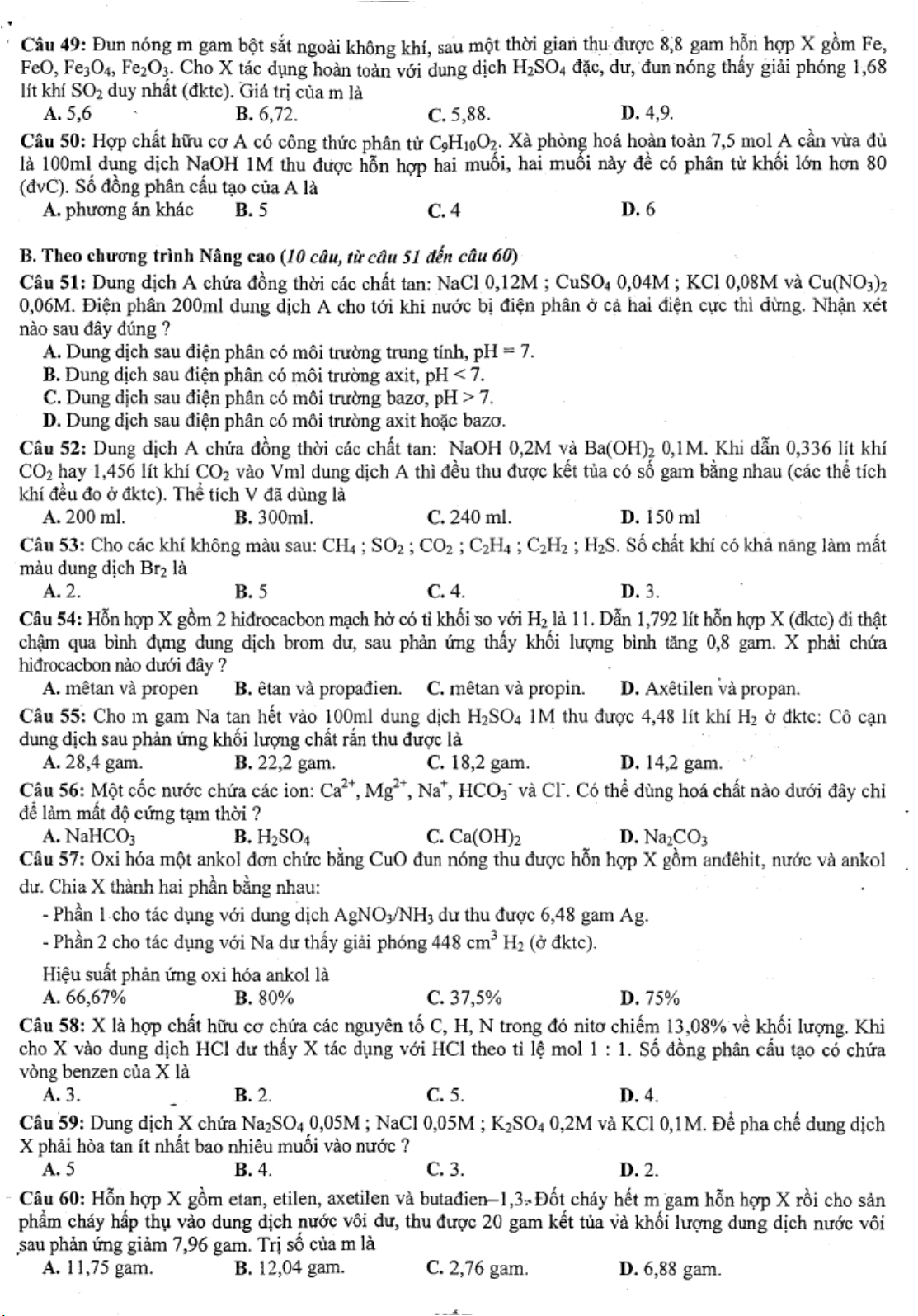 Câu 49: Đun nóng m gam bột sắt ngoài không khí, sau một thời gian thu được 8,8 gam hỗn hợp X gồm Fe, FeO, $Fe_3O_4$, $Fe_2O_3$. Cho X tác dụng hoàn toàn với dung dịch $H_2SO_4$ đặc, dư, đun nóng thấy giải phóng 1,68 lít khí $SO_2$ duy nhất (đktc). Giá trị của m là
A. 5,6
B. 6,72.
C. 5,88.
D. 4,9.

Câu 50: Hợp chất hữu cơ A có công thức phân tử $C_9H_{10}O_2$. Xà phòng hoá hoàn toàn 7,5 mol A cần vừa đủ là 100ml dung dịch NaOH 1M thu được hỗn hợp hai muối, hai muối này đề có phân tử khối lớn hơn 80 (đvC). Số đồng phân cấu tạo của A là
A. phương án khác
B. 5
C. 4
D. 6

B. Theo chương trình Nâng cao (10 câu, từ câu 51 đến câu 60)

Câu 51: Dung dịch A chứa đồng thời các chất tan: NaCl 0,12M ; $CuSO_4$ 0,04M ; KCl 0,08M và $Cu(NO_3)_2$ 0,06M. Điện phân 200ml dung dịch A cho tới khi nước bị điện phân ở cả hai điện cực thì dừng. Nhận xét nào sau đây đúng ?
A. Dung dịch sau điện phân có môi trường trung tính, pH = 7.
B. Dung dịch sau điện phân có môi trường axit, pH < 7.
C. Dung dịch sau điện phân có môi trường bazơ, pH > 7.
D. Dung dịch sau điện phân có môi trường axit hoặc bazơ.

Câu 52: Dung dịch A chứa đồng thời các chất tan: NaOH 0,2M và $Ba(OH)_2$ 0,1M. Khi dẫn 0,336 lít khí $CO_2$ hay 1,456 lít khí $CO_2$ vào Vml dung dịch A thì đều thu được kết tủa có số gam bằng nhau (các thể tích khí đều đo ở đktc). Thể tích V đã dùng là
A. 200 ml.
B. 300ml.
C. 240 ml.
D. 150 ml

Câu 53: Cho các khí không màu sau: $CH_4$ ; $SO_2$ ; $CO_2$ ; $C_2H_4$ ; $C_2H_2$ ; $H_2S$. Số chất khí có khả năng làm mất màu dung dịch $Br_2$ là
A. 2.
B. 5
C. 4.
D. 3.

Câu 54: Hỗn hợp X gồm 2 hiđrocacbon mạch hở có tỉ khối so với $H_2$ là 11. Dẫn 1,792 lít hỗn hợp X (đktc) đi thật chậm qua bình đựng dung dịch brom dư, sau phản ứng thấy khối lượng bình tăng 0,8 gam. X phải chứa hiđrocacbon nào dưới đây ?
A. mêtan và propen
B. êtan và propađien.
C. mêtan và propin.
D. Axêtilen và propan.

Câu 55: Cho m gam Na tan hết vào 100ml dung dịch $H_2SO_4$ 1M thu được 4,48 lít khí $H_2$ ở đktc: Cô cạn dung dịch sau phản ứng khối lượng chất rắn thu được là
A. 28,4 gam.
B. 22,2 gam.
C. 18,2 gam.
D. 14,2 gam.

Câu 56: Một cốc nước chứa các ion: $Ca^{2+}$, $Mg^{2+}$, $Na^+$, $HCO_3^-$ và $Cl^-$. Có thể dùng hoá chất nào dưới đây chỉ để làm mất độ cứng tạm thời ?
A. $NaHCO_3$
B. $H_2SO_4$
C. $Ca(OH)_2$
D. $Na_2CO_3$

Câu 57: Oxi hóa một ankol đơn chức bằng CuO đun nóng thu được hỗn hợp X gồm anđêhit, nước và ankol dư. Chia X thành hai phần bằng nhau:
- Phần 1 cho tác dụng với dung dịch $AgNO_3/NH_3$ dư thu được 6,48 gam Ag.
- Phần 2 cho tác dụng với Na dư thấy giải phóng 448 $cm^3$ $H_2$ (ở đktc).
Hiệu suất phản ứng oxi hóa ankol là
A. 66,67%
B. 80%
C. 37,5%
D. 75%

Câu 58: X là hợp chất hữu cơ chứa các nguyên tố C, H, N trong đó nitơ chiếm 13,08% về khối lượng. Khi cho X vào dung dịch HCl dư thấy X tác dụng với HCl theo tỉ lệ mol 1 : 1. Số đồng phân cấu tạo có chứa vòng benzen của X là
A. 3.
B. 2.
C. 5.
D. 4.

Câu 59: Dung dịch X chứa $Na_2SO_4$ 0,05M ; NaCl 0,05M ; $K_2SO_4$ 0,2M và KCl 0,1M. Để pha chế dung dịch X phải hòa tan ít nhất bao nhiêu muối vào nước ?
A. 5
B. 4.
C. 3.
D. 2.

Câu 60: Hỗn hợp X gồm etan, etilen, axetilen và butađien–1,3. Đốt cháy hết m gam hỗn hợp X rồi cho sản phẩm cháy hấp thụ vào dung dịch nước vôi dư, thu được 20 gam kết tủa và khối lượng dung dịch nước vôi sau phản ứng giảm 7,96 gam. Trị số của m là
A. 11,75 gam.
B. 12,04 gam.
C. 2,76 gam.
D. 6,88 gam.